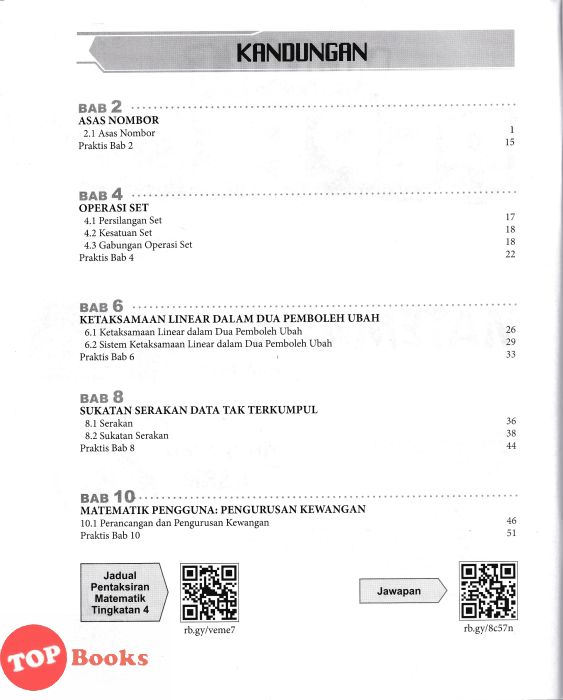 KANDUNGAN

BAB 2
ASAS NOMBOR
2.1 Asas Nombor 1
Praktis Bab 2 15

BAB 4
OPERASI SET
4.1 Persilangan Set 17
4.2 Kesatuan Set 18
4.3 Gabungan Operasi Set 18
Praktis Bab 4 22

BAB 6
KETAKSAMAAN LINEAR DALAM DUA PEMBOLEH UBAH
6.1 Ketaksamaan Linear dalam Dua Pemboleh Ubah 26
6.2 Sistem Ketaksamaan Linear dalam Dua Pemboleh Ubah 29
Praktis Bab 6 33

BAB 8
SUKATAN SERAKAN DATA TAK TERKUMPUL
8.1 Serakan 36
8.2 Sukatan Serakan 38
Praktis Bab 8 44

BAB 10
MATEMATIK PENGGUNA: PENGURUSAN KEWANGAN
10.1 Perancangan dan Pengurusan Kewangan 46
Praktis Bab 10 51

Jadual Pentaksiran Matematik Tingkatan 4

rb.gy/veme7

Jawapan

rb.gy/8c57n

TOP Books